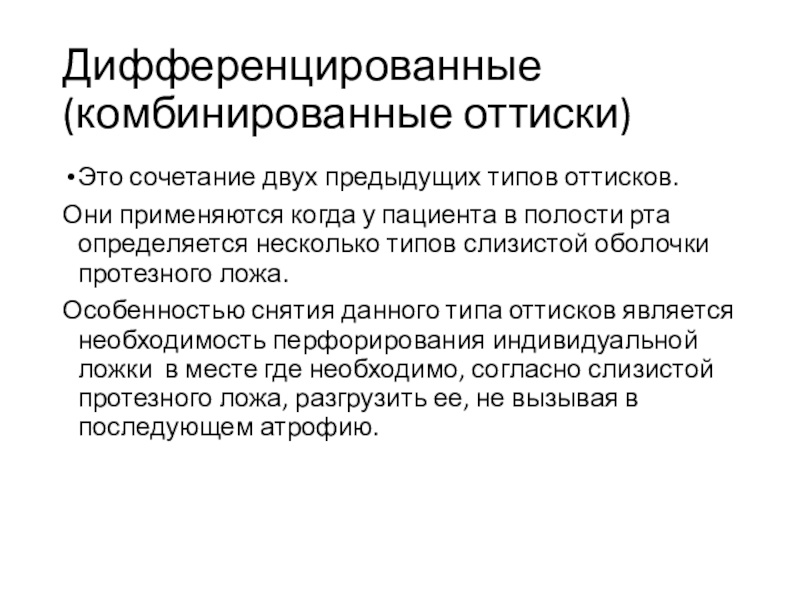 Дифференцированные (комбинированные оттиски)

•Это сочетание двух предыдущих типов оттисков.

Они применяются когда у пациента в полости рта определяется несколько типов слизистой оболочки протезного ложа.

Особенностью снятия данного типа оттисков является необходимость перфорирования индивидуальной ложки в месте где необходимо, согласно слизистой протезного ложа, разгрузить ее, не вызывая в последующем атрофию.